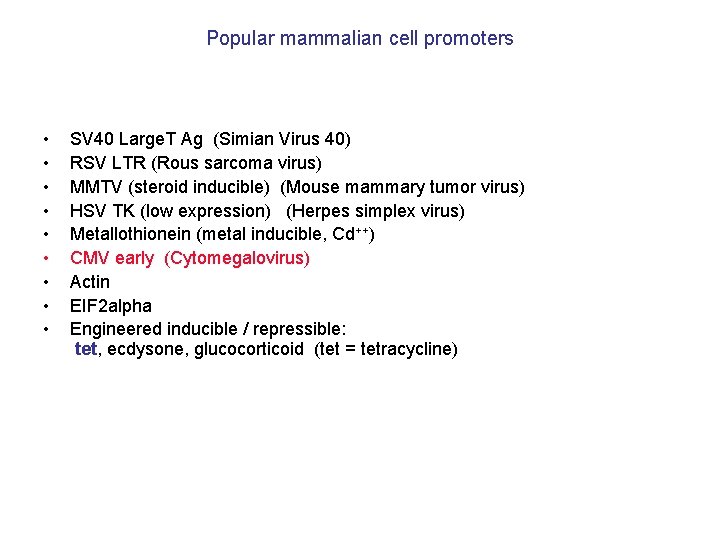 Popular mammalian cell promoters

• SV40 LargeT Ag (Simian Virus 40)
• RSV LTR (Rous sarcoma virus)
• MMTV (steroid inducible) (Mouse mammary tumor virus)
• HSV TK (low expression) (Herpes simplex virus)
• Metallothionein (metal inducible, $Cd^{++}$)
• CMV early (Cytomegalovirus)
• Actin
• EIF2alpha
• Engineered inducible / repressible:
tet, ecdysone, glucocorticoid (tet = tetracycline)